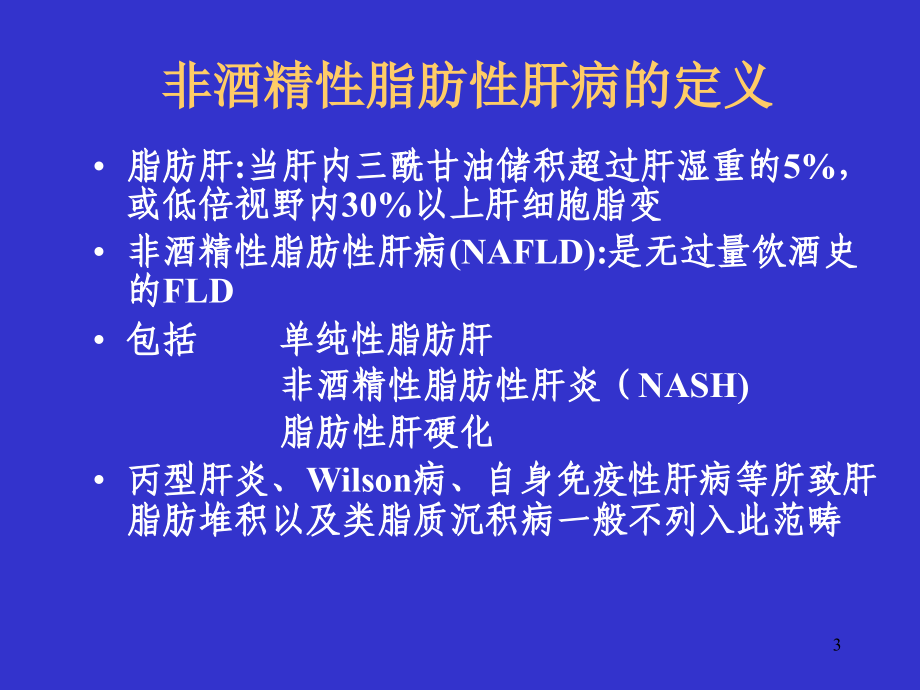 非酒精性脂肪性肝病的定义

• 脂肪肝:当肝内三酰甘油储积超过肝湿重的5%，或低倍视野内30%以上肝细胞脂变

• 非酒精性脂肪性肝病(NAFLD):是无过量饮酒史的FLD

• 包括　单纯性脂肪肝
　非酒精性脂肪性肝炎（NASH)
　脂肪性肝硬化

• 丙型肝炎、Wilson病、自身免疫性肝病等所致肝脂肪堆积以及类脂质沉积病一般不列入此范畴

3